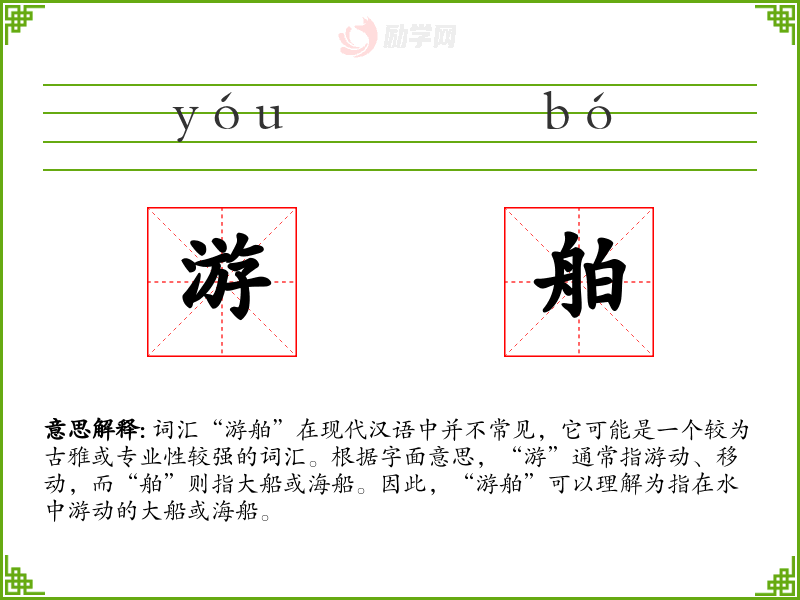 yóu bó

游 舶

意思解释:词汇“游舶”在现代汉语中并不常见，它可能是一个较为古雅或专业性较强的词汇。根据字面意思，“游”通常指游动、移动，而“舶”则指大船或海船。因此，“游舶”可以理解为指在水中游动的大船或海船。

励学网